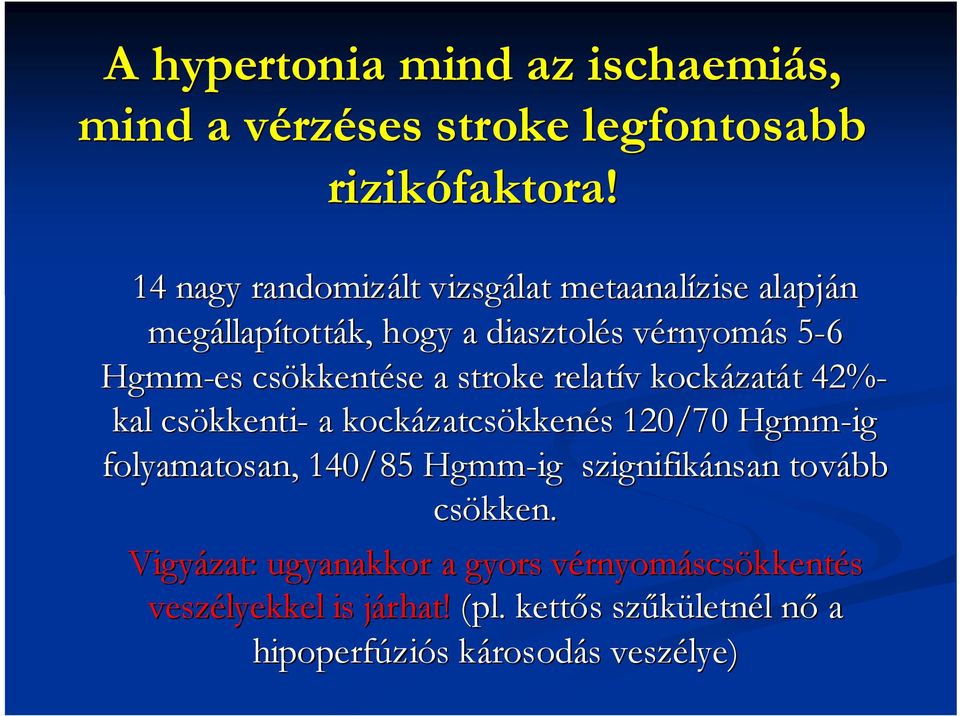 A hypertonia mind az ischaemiás, mind a vérzéses stroke legfontosabb rizikófaktora!

14 nagy randomizált vizsgálat metaanalízise alapján megállapították, hogy a diasztolés vérnyomás 5-6 Hgmm-es csökkentése a stroke relatív kockázatát 42%-kal csökkenti- a kockázatcsökkenés 120/70 Hgmm-ig folyamatosan, 140/85 Hgmm-ig szignifikánsan tovább csökken.

Vigyázat: ugyanakkor a gyors vérnyomáscsökkentés veszélyekkel is járhat! (pl. kettős szűkületnél nő a hipoperfúziós károsodás veszélye)